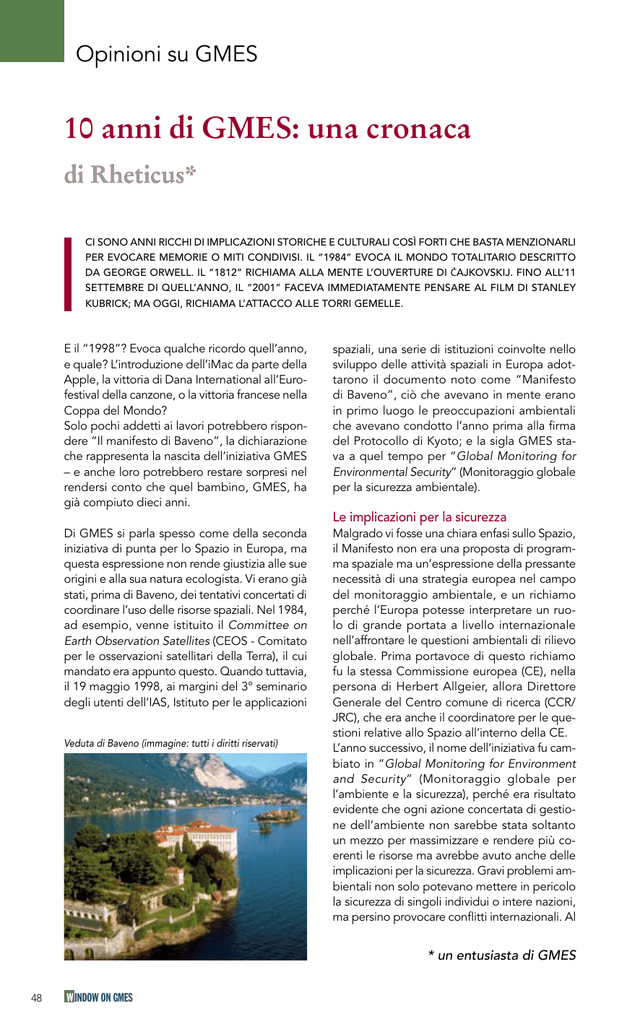 Opinioni su GMES

10 anni di GMES: una cronaca

di Rheticus*

CI SONO ANNI RICCHI DI IMPLICAZIONI STORICHE E CULTURALI COSÌ FORTI CHE BASTA MENZIONARLI PER EVOCARE MEMORIE O MITI CONDIVISI. IL "1984" EVOCA IL MONDO TOTALITARIO DESCRITTO DA GEORGE ORWELL. IL "1812" RICHIAMA ALLA MENTE L'OUVERTURE DI ČAJKOVSKIJ. FINO ALL'11 SETTEMBRE DI QUELL'ANNO, IL "2001" FACEVA IMMEDIATAMENTE PENSARE AL FILM DI STANLEY KUBRICK; MA OGGI, RICHIAMA L'ATTACCO ALLE TORRI GEMELLE.

E il "1998"? Evoca qualche ricordo quell'anno, e quale? L'introduzione dell'iMac da parte della Apple, la vittoria di Dana International all'Eurofestival della canzone, o la vittoria francese nella Coppa del Mondo?
Solo pochi addetti ai lavori potrebbero rispondere "Il manifesto di Baveno", la dichiarazione che rappresenta la nascita dell'iniziativa GMES – e anche loro potrebbero restare sorpresi nel rendersi conto che quel bambino, GMES, ha già compiuto dieci anni.

Di GMES si parla spesso come della seconda iniziativa di punta per lo Spazio in Europa, ma questa espressione non rende giustizia alle sue origini e alla sua natura ecologista. Vi erano già stati, prima di Baveno, dei tentativi concertati di coordinare l'uso delle risorse spaziali. Nel 1984, ad esempio, venne istituito il Committee on Earth Observation Satellites (CEOS - Comitato per le osservazioni satellitari della Terra), il cui mandato era appunto questo. Quando tuttavia, il 19 maggio 1998, ai margini del 3° seminario degli utenti dell'IAS, Istituto per le applicazioni

Veduta di Baveno (immagine: tutti i diritti riservati)

spaziali, una serie di istituzioni coinvolte nello sviluppo delle attività spaziali in Europa adottarono il documento noto come "Manifesto di Baveno", ciò che avevano in mente erano in primo luogo le preoccupazioni ambientali che avevano condotto l'anno prima alla firma del Protocollo di Kyoto; e la sigla GMES stava a quel tempo per "Global Monitoring for Environmental Security" (Monitoraggio globale per la sicurezza ambientale).

Le implicazioni per la sicurezza
Malgrado vi fosse una chiara enfasi sullo Spazio, il Manifesto non era una proposta di programma spaziale ma un'espressione della pressante necessità di una strategia europea nel campo del monitoraggio ambientale, e un richiamo perché l'Europa potesse interpretare un ruolo di grande portata a livello internazionale nell'affrontare le questioni ambientali di rilievo globale. Prima portavoce di questo richiamo fu la stessa Commissione europea (CE), nella persona di Herbert Allgeier, allora Direttore Generale del Centro comune di ricerca (CCR/JRC), che era anche il coordinatore per le questioni relative allo Spazio all'interno della CE.
L'anno successivo, il nome dell'iniziativa fu cambiato in "Global Monitoring for Environment and Security" (Monitoraggio globale per l'ambiente e la sicurezza), perché era risultato evidente che ogni azione concertata di gestione dell'ambiente non sarebbe stata soltanto un mezzo per massimizzare e rendere più coerenti le risorse ma avrebbe avuto anche delle implicazioni per la sicurezza. Gravi problemi ambientali non solo potevano mettere in pericolo la sicurezza di singoli individui o intere nazioni, ma persino provocare conflitti internazionali. Al

* un entusiasta di GMES

48 WINDOW ON GMES